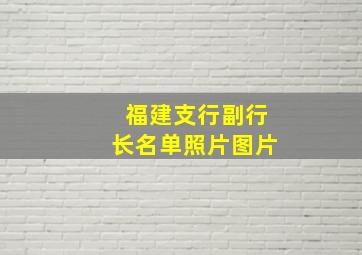 福建支行副行长名单照片图片